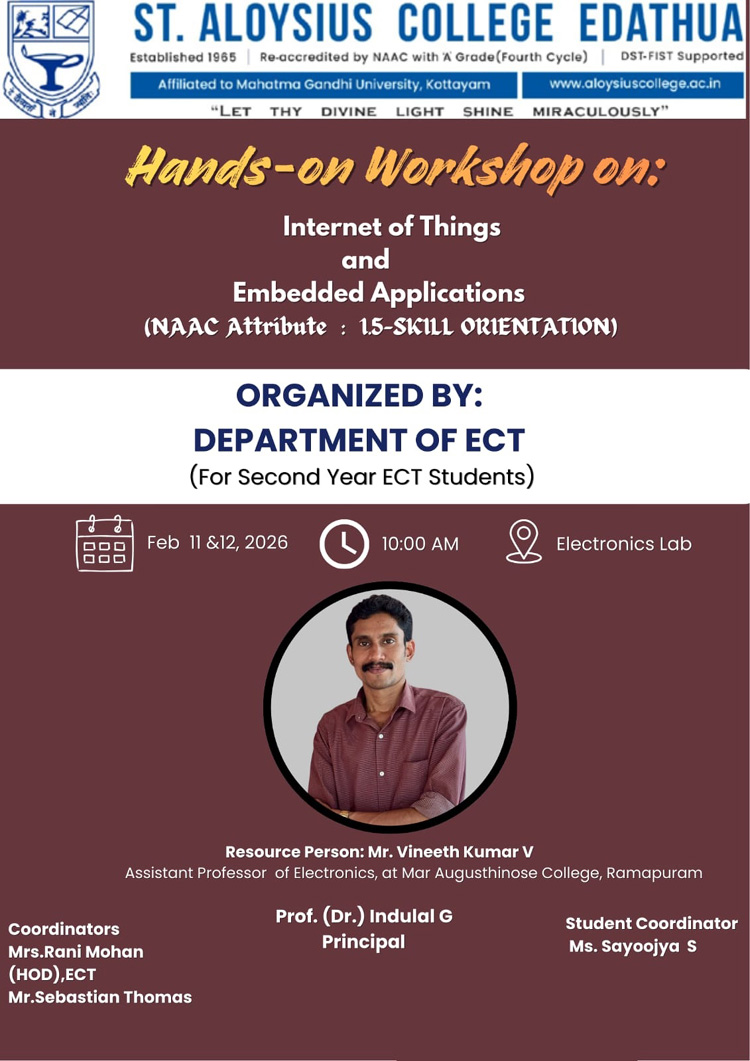 ST. ALOYSIUS COLLEGE EDATHUA

Established 1965 | Re-accredited by NAAC with 'A' Grade(Fourth Cycle) | DST-FIST Supported

Affiliated to Mahatma Gandhi University, Kottayam

www.aloysiuscollege.ac.in

"LET THY DIVINE LIGHT SHINE MIRACULOUSLY"

Hands-on Workshop on:

Internet of Things
and
Embedded Applications
(NAAC Attribute : 1.5-SKILL ORIENTATION)

ORGANIZED BY:
DEPARTMENT OF ECT
(For Second Year ECT Students)

Feb 11 &12, 2026

10:00 AM

Electronics Lab

Resource Person: Mr. Vineeth Kumar V
Assistant Professor of Electronics, at Mar Augusthinose College, Ramapuram

Coordinators
Mrs.Rani Mohan
(HOD),ECT
Mr.Sebastian Thomas

Prof. (Dr.) Indulal G
Principal

Student Coordinator
Ms. Sayoojya S